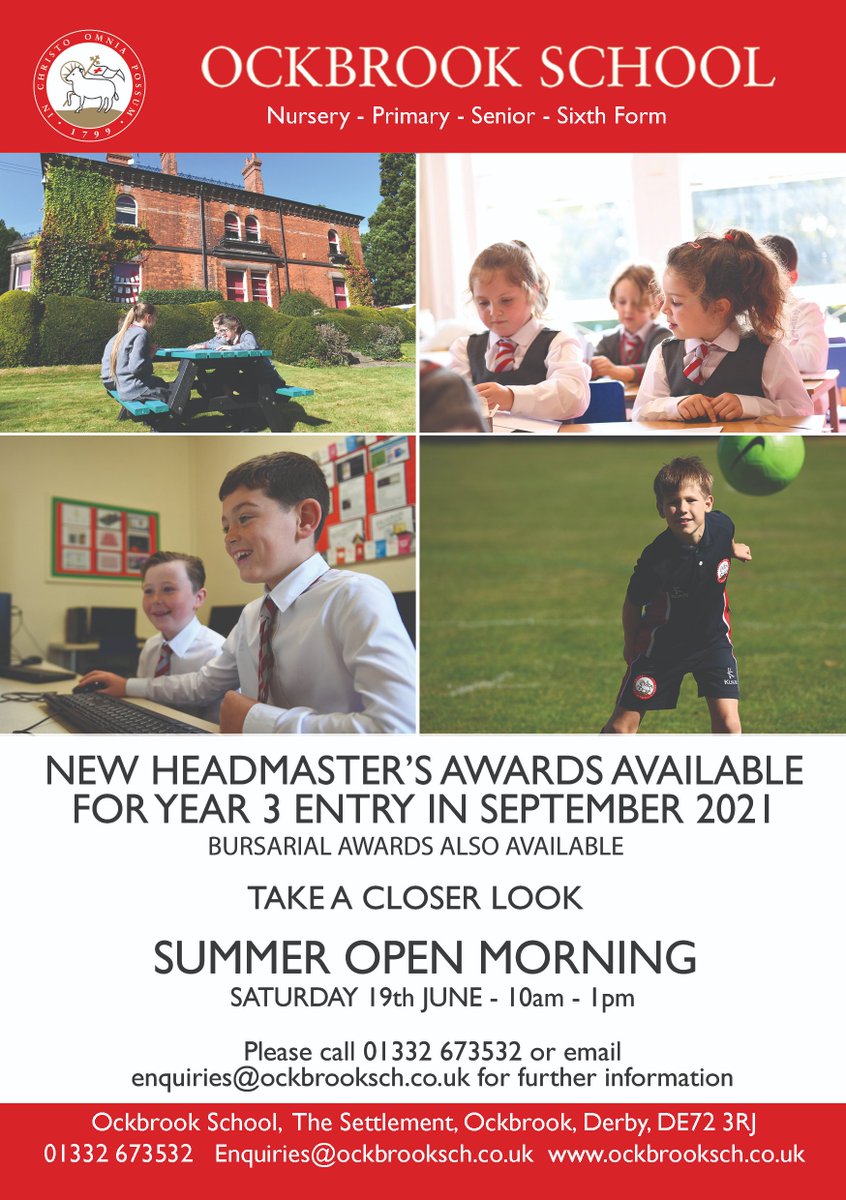 IN CHRISTO OMNIA POSSUM 1799

OCKBROOK SCHOOL

Nursery - Primary - Senior - Sixth Form

NEW HEADMASTER'S AWARDS AVAILABLE FOR YEAR 3 ENTRY IN SEPTEMBER 2021

BURSARIAL AWARDS ALSO AVAILABLE

TAKE A CLOSER LOOK

SUMMER OPEN MORNING

SATURDAY 19th JUNE - 10am - 1pm

Please call 01332 673532 or email enquiries@ockbrooksch.co.uk for further information

Ockbrook School, The Settlement, Ockbrook, Derby, DE72 3RJ

01332 673532 Enquiries@ockbrooksch.co.uk www.ockbrooksch.co.uk